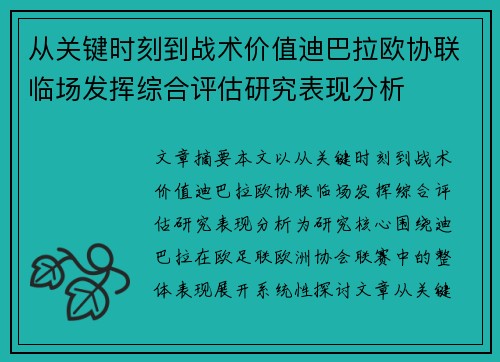 从关键时刻到战术价值迪巴拉欧协联临场发挥综合评估研究表现分析

文章摘要本文以从关键时刻到战术价值迪巴拉欧协联临场发挥综合评估研究表现分析为研究核心围绕迪巴拉在欧足联欧洲协会联赛中的整体表现展开系统性探讨文章从关键